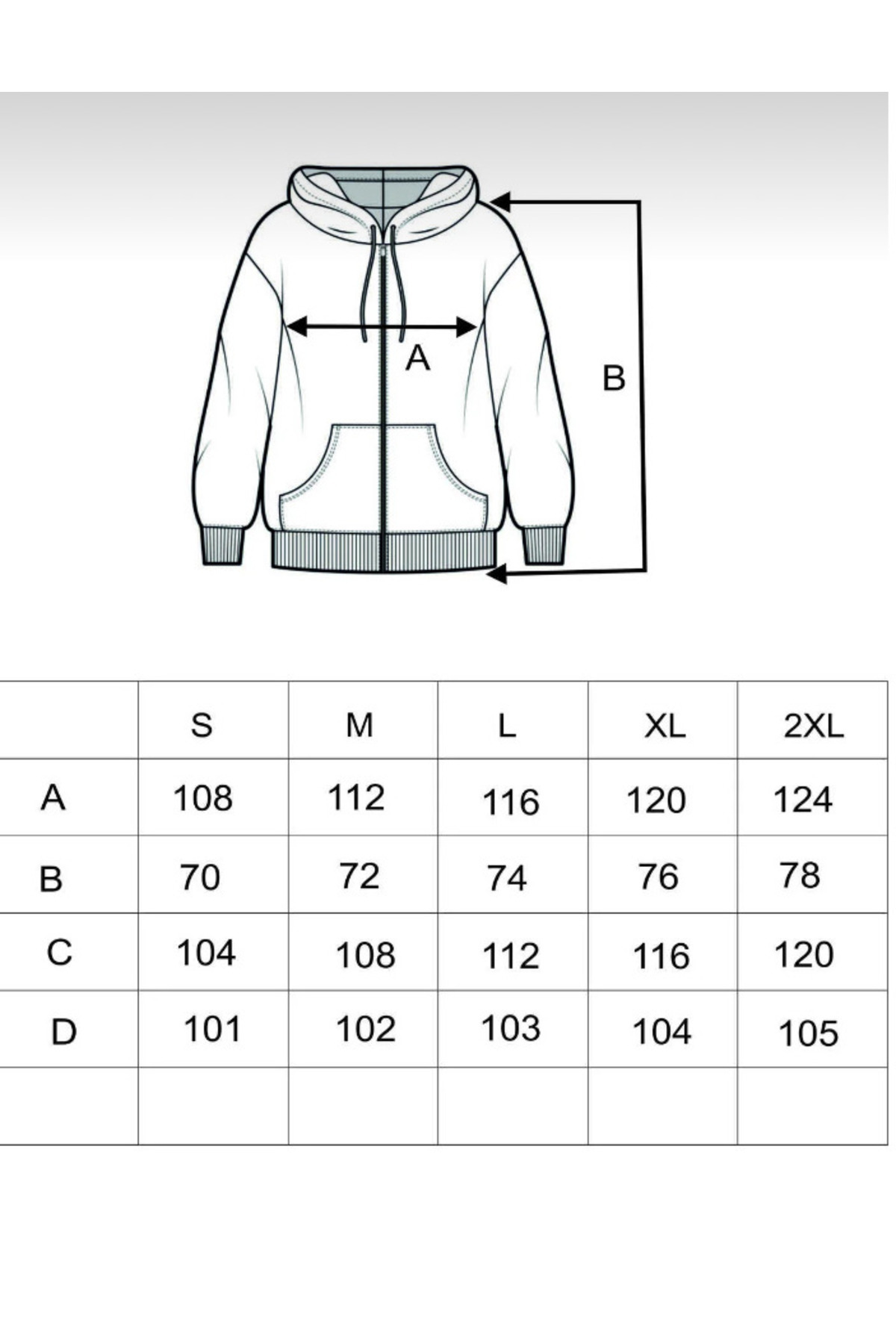 A

B

|  | S | M | L | XL | 2XL |
|---|---|---|---|---|---|
| A | 108 | 112 | 116 | 120 | 124 |
| B | 70 | 72 | 74 | 76 | 78 |
| C | 104 | 108 | 112 | 116 | 120 |
| D | 101 | 102 | 103 | 104 | 105 |
|  |  |  |  |  |  |